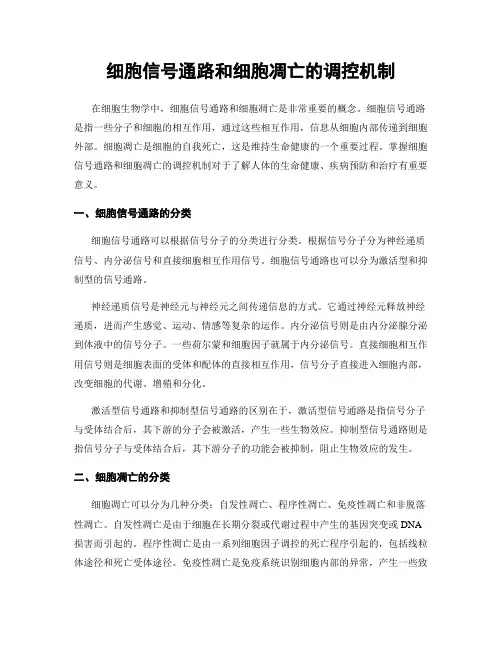 细胞信号通路和细胞凋亡的调控机制

在细胞生物学中，细胞信号通路和细胞凋亡是非常重要的概念。细胞信号通路是指一些分子和细胞的相互作用，通过这些相互作用，信息从细胞内部传递到细胞外部。细胞凋亡是细胞的自我死亡，这是维持生命健康的一个重要过程。掌握细胞信号通路和细胞凋亡的调控机制对于了解人体的生命健康、疾病预防和治疗有重要意义。

一、细胞信号通路的分类

细胞信号通路可以根据信号分子的分类进行分类。根据信号分子分为神经递质信号、内分泌信号和直接细胞相互作用信号。细胞信号通路也可以分为激活型和抑制型的信号通路。

神经递质信号是神经元与神经元之间传递信息的方式。它通过神经元释放神经递质，进而产生感觉、运动、情感等复杂的运作。内分泌信号则是由内分泌腺分泌到体液中的信号分子。一些荷尔蒙和细胞因子就属于内分泌信号。直接细胞相互作用信号则是细胞表面的受体和配体的直接相互作用，信号分子直接进入细胞内部，改变细胞的代谢、增殖和分化。

激活型信号通路和抑制型信号通路的区别在于，激活型信号通路是指信号分子与受体结合后，其下游的分子会被激活，产生一些生物效应。抑制型信号通路则是指信号分子与受体结合后，其下游分子的功能会被抑制，阻止生物效应的发生。

二、细胞凋亡的分类

细胞凋亡可以分为几种分类：自发性凋亡、程序性凋亡、免疫性凋亡和非脱落性凋亡。自发性凋亡是由于细胞在长期分裂或代谢过程中产生的基因突变或 DNA 损害而引起的。程序性凋亡是由一系列细胞因子调控的死亡程序引起的，包括线粒体途径和死亡受体途径。免疫性凋亡是免疫系统识别细胞内部的异常，产生一些致